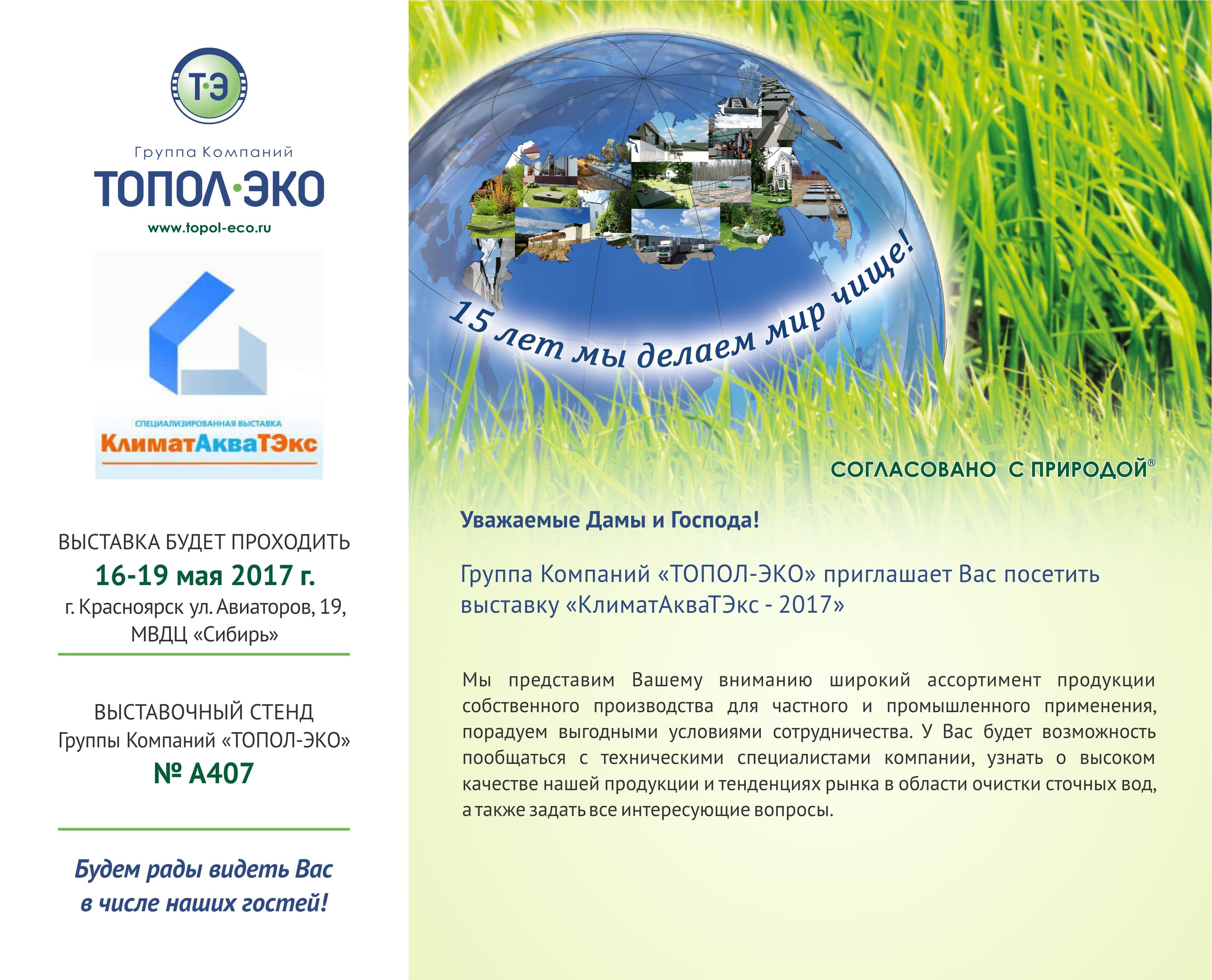 Т·Э

Группа Компаний
ТОПОЛ·ЭКО
www.topol-eco.ru

СПЕЦИАЛИЗИРОВАННАЯ ВЫСТАВКА
КлиматАкваТЭкс

ВЫСТАВКА БУДЕТ ПРОХОДИТЬ
16-19 мая 2017 г.
г. Красноярск ул. Авиаторов, 19,
МВДЦ «Сибирь»

ВЫСТАВОЧНЫЙ СТЕНД
Группы Компаний «ТОПОЛ-ЭКО»
№ А407

Будем рады видеть Вас в числе наших гостей!

15 лет мы делаем мир чище!

СОГЛАСОВАНО С ПРИРОДОЙ®

Уважаемые Дамы и Господа!

Группа Компаний «ТОПОЛ-ЭКО» приглашает Вас посетить выставку «КлиматАкваТЭкс - 2017»

Мы представим Вашему вниманию широкий ассортимент продукции собственного производства для частного и промышленного применения, порадуем выгодными условиями сотрудничества. У Вас будет возможность пообщаться с техническими специалистами компании, узнать о высоком качестве нашей продукции и тенденциях рынка в области очистки сточных вод, а также задать все интересующие вопросы.